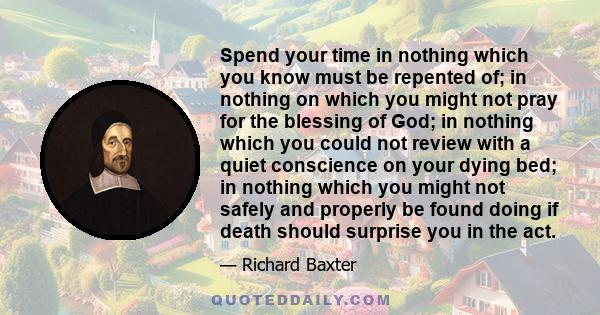 Spend your time in nothing which you know must be repented of; in nothing on which you might not pray for the blessing of God; in nothing which you could not review with a quiet conscience on your dying bed; in nothing which you might not safely and properly be found doing if death should surprise you in the act.

— Richard Baxter

QUOTEDDAILY.COM